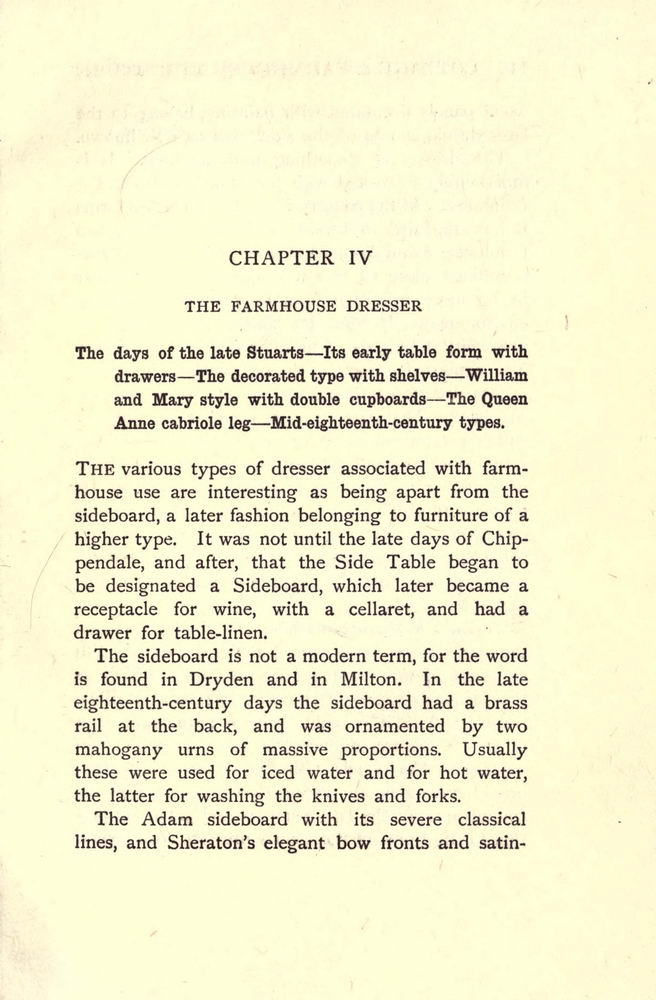 CHAPTER IV

THE FARMHOUSE DRESSER

The days of the late Stuarts—Its early table form with drawers—The decorated type with shelves—William and Mary style with double cupboards—The Queen Anne cabriole leg—Mid-eighteenth-century types.

THE various types of dresser associated with farmhouse use are interesting as being apart from the sideboard, a later fashion belonging to furniture of a higher type. It was not until the late days of Chippendale, and after, that the Side Table began to be designated a Sideboard, which later became a receptacle for wine, with a cellaret, and had a drawer for table-linen.

The sideboard is not a modern term, for the word is found in Dryden and in Milton. In the late eighteenth-century days the sideboard had a brass rail at the back, and was ornamented by two mahogany urns of massive proportions. Usually these were used for iced water and for hot water, the latter for washing the knives and forks.

The Adam sideboard with its severe classical lines, and Sheraton's elegant bow fronts and satin-